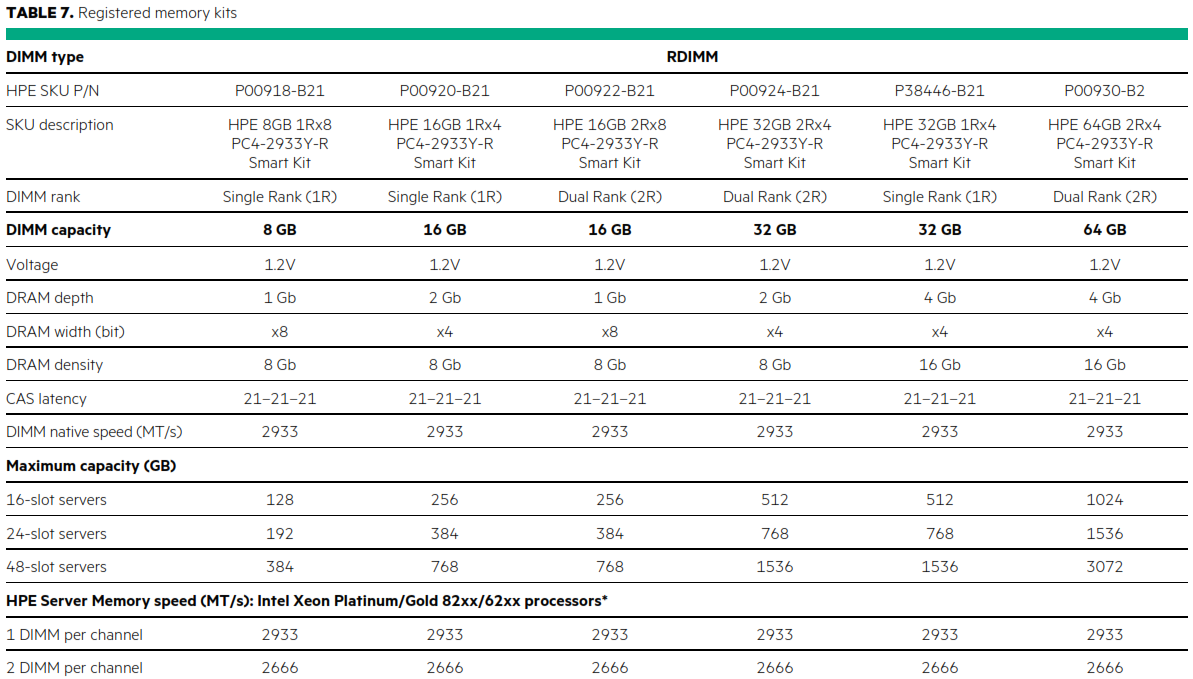 **TABLE 7.** Registered memory kits

| DIMM type | RDIMM | | | | | |
|---|---|---|---|---|---|---|
| HPE SKU P/N | P00918-B21 | P00920-B21 | P00922-B21 | P00924-B21 | P38446-B21 | P00930-B2 |
| SKU description | HPE 8GB 1Rx8 PC4-2933Y-R Smart Kit | HPE 16GB 1Rx4 PC4-2933Y-R Smart Kit | HPE 16GB 2Rx8 PC4-2933Y-R Smart Kit | HPE 32GB 2Rx4 PC4-2933Y-R Smart Kit | HPE 32GB 1Rx4 PC4-2933Y-R Smart Kit | HPE 64GB 2Rx4 PC4-2933Y-R Smart Kit |
| DIMM rank | Single Rank (1R) | Single Rank (1R) | Dual Rank (2R) | Dual Rank (2R) | Single Rank (1R) | Dual Rank (2R) |
| **DIMM capacity** | **8 GB** | **16 GB** | **16 GB** | **32 GB** | **32 GB** | **64 GB** |
| Voltage | 1.2V | 1.2V | 1.2V | 1.2V | 1.2V | 1.2V |
| DRAM depth | 1 Gb | 2 Gb | 1 Gb | 2 Gb | 4 Gb | 4 Gb |
| DRAM width (bit) | x8 | x4 | x8 | x4 | x4 | x4 |
| DRAM density | 8 Gb | 8 Gb | 8 Gb | 8 Gb | 16 Gb | 16 Gb |
| CAS latency | 21–21–21 | 21–21–21 | 21–21–21 | 21–21–21 | 21–21–21 | 21–21–21 |
| DIMM native speed (MT/s) | 2933 | 2933 | 2933 | 2933 | 2933 | 2933 |
| **Maximum capacity (GB)** | | | | | | |
| 16-slot servers | 128 | 256 | 256 | 512 | 512 | 1024 |
| 24-slot servers | 192 | 384 | 384 | 768 | 768 | 1536 |
| 48-slot servers | 384 | 768 | 768 | 1536 | 1536 | 3072 |
| **HPE Server Memory speed (MT/s): Intel Xeon Platinum/Gold 82xx/62xx processors*** | | | | | | |
| 1 DIMM per channel | 2933 | 2933 | 2933 | 2933 | 2933 | 2933 |
| 2 DIMM per channel | 2666 | 2666 | 2666 | 2666 | 2666 | 2666 |